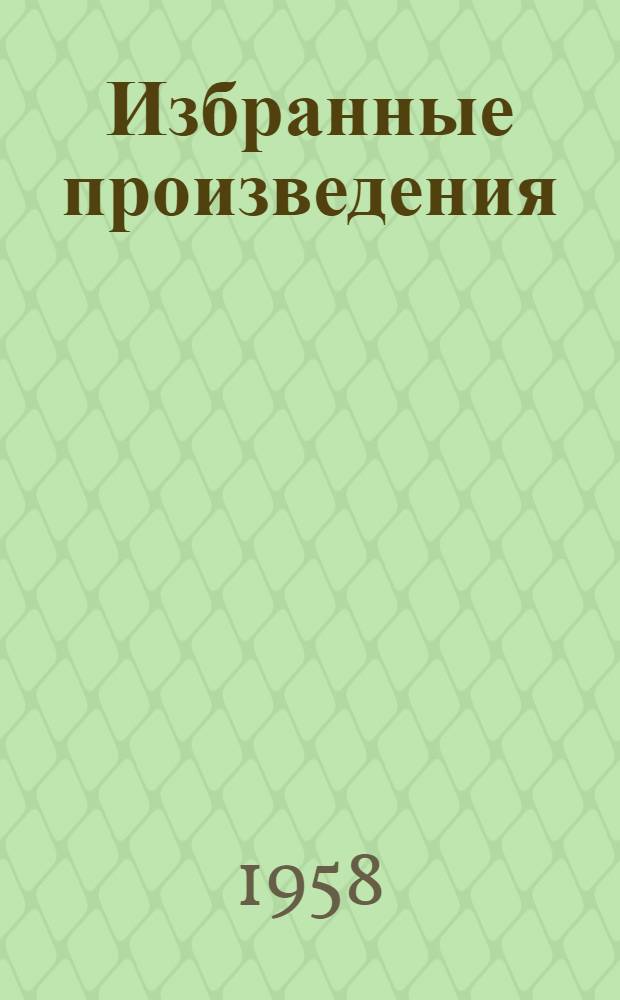 Избранные произведения

1958